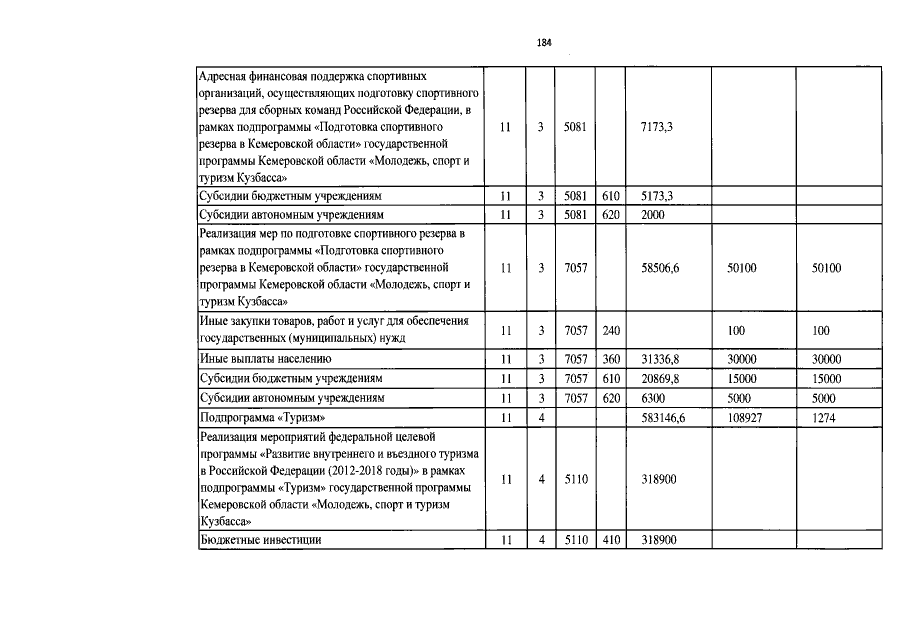 184

| | | | | | | | |
|---|---|---|---|---|---|---|---|
| Адресная финансовая поддержка спортивных организаций, осуществляющих подготовку спортивного резерва для сборных команд Российской Федерации, в рамках подпрограммы «Подготовка спортивного резерва в Кемеровской области» государственной программы Кемеровской области «Молодежь, спорт и туризм Кузбасса» | 11 | 3 | 5081 | | 7173,3 | | |
| Субсидии бюджетным учреждениям | 11 | 3 | 5081 | 610 | 5173,3 | | |
| Субсидии автономным учреждениям | 11 | 3 | 5081 | 620 | 2000 | | |
| Реализация мер по подготовке спортивного резерва в рамках подпрограммы «Подготовка спортивного резерва в Кемеровской области» государственной программы Кемеровской области «Молодежь, спорт и туризм Кузбасса» | 11 | 3 | 7057 | | 58506,6 | 50100 | 50100 |
| Иные закупки товаров, работ и услуг для обеспечения государственных (муниципальных) нужд | 11 | 3 | 7057 | 240 | | 100 | 100 |
| Иные выплаты населению | 11 | 3 | 7057 | 360 | 31336,8 | 30000 | 30000 |
| Субсидии бюджетным учреждениям | 11 | 3 | 7057 | 610 | 20869,8 | 15000 | 15000 |
| Субсидии автономным учреждениям | 11 | 3 | 7057 | 620 | 6300 | 5000 | 5000 |
| Подпрограмма «Туризм» | 11 | 4 | | | 583146,6 | 108927 | 1274 |
| Реализация мероприятий федеральной целевой программы «Развитие внутреннего и въездного туризма в Российской Федерации (2012-2018 годы)» в рамках подпрограммы «Туризм» государственной программы Кемеровской области «Молодежь, спорт и туризм Кузбасса» | 11 | 4 | 5110 | | 318900 | | |
| Бюджетные инвестиции | 11 | 4 | 5110 | 410 | 318900 | | |